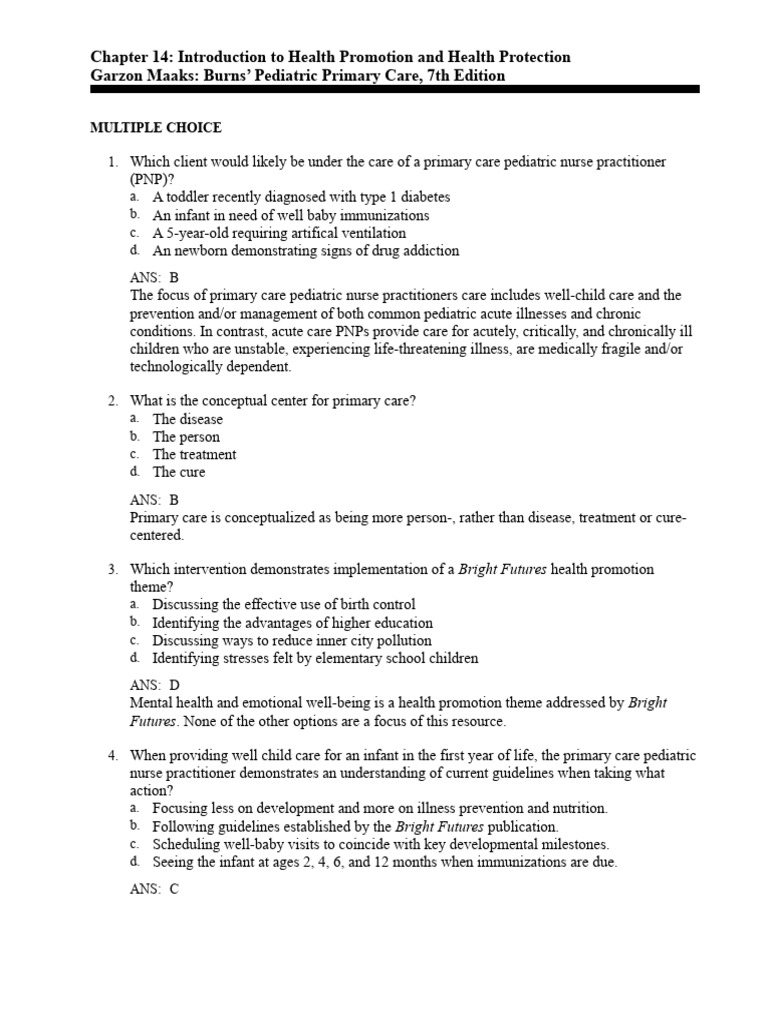 Chapter 14: Introduction to Health Promotion and Health Protection
Garzon Maaks: Burns' Pediatric Primary Care, 7th Edition

MULTIPLE CHOICE

1. Which client would likely be under the care of a primary care pediatric nurse practitioner (PNP)?
a. A toddler recently diagnosed with type 1 diabetes
b. An infant in need of well baby immunizations
c. A 5-year-old requiring artifical ventilation
d. An newborn demonstrating signs of drug addiction

ANS: B
The focus of primary care pediatric nurse practitioners care includes well-child care and the prevention and/or management of both common pediatric acute illnesses and chronic conditions. In contrast, acute care PNPs provide care for acutely, critically, and chronically ill children who are unstable, experiencing life-threatening illness, are medically fragile and/or technologically dependent.

2. What is the conceptual center for primary care?
a. The disease
b. The person
c. The treatment
d. The cure

ANS: B
Primary care is conceptualized as being more person-, rather than disease, treatment or cure-centered.

3. Which intervention demonstrates implementation of a Bright Futures health promotion theme?
a. Discussing the effective use of birth control
b. Identifying the advantages of higher education
c. Discussing ways to reduce inner city pollution
d. Identifying stresses felt by elementary school children

ANS: D
Mental health and emotional well-being is a health promotion theme addressed by Bright Futures. None of the other options are a focus of this resource.

4. When providing well child care for an infant in the first year of life, the primary care pediatric nurse practitioner demonstrates an understanding of current guidelines when taking what action?
a. Focusing less on development and more on illness prevention and nutrition.
b. Following guidelines established by the Bright Futures publication.
c. Scheduling well-baby visits to coincide with key developmental milestones.
d. Seeing the infant at ages 2, 4, 6, and 12 months when immunizations are due.

ANS: C